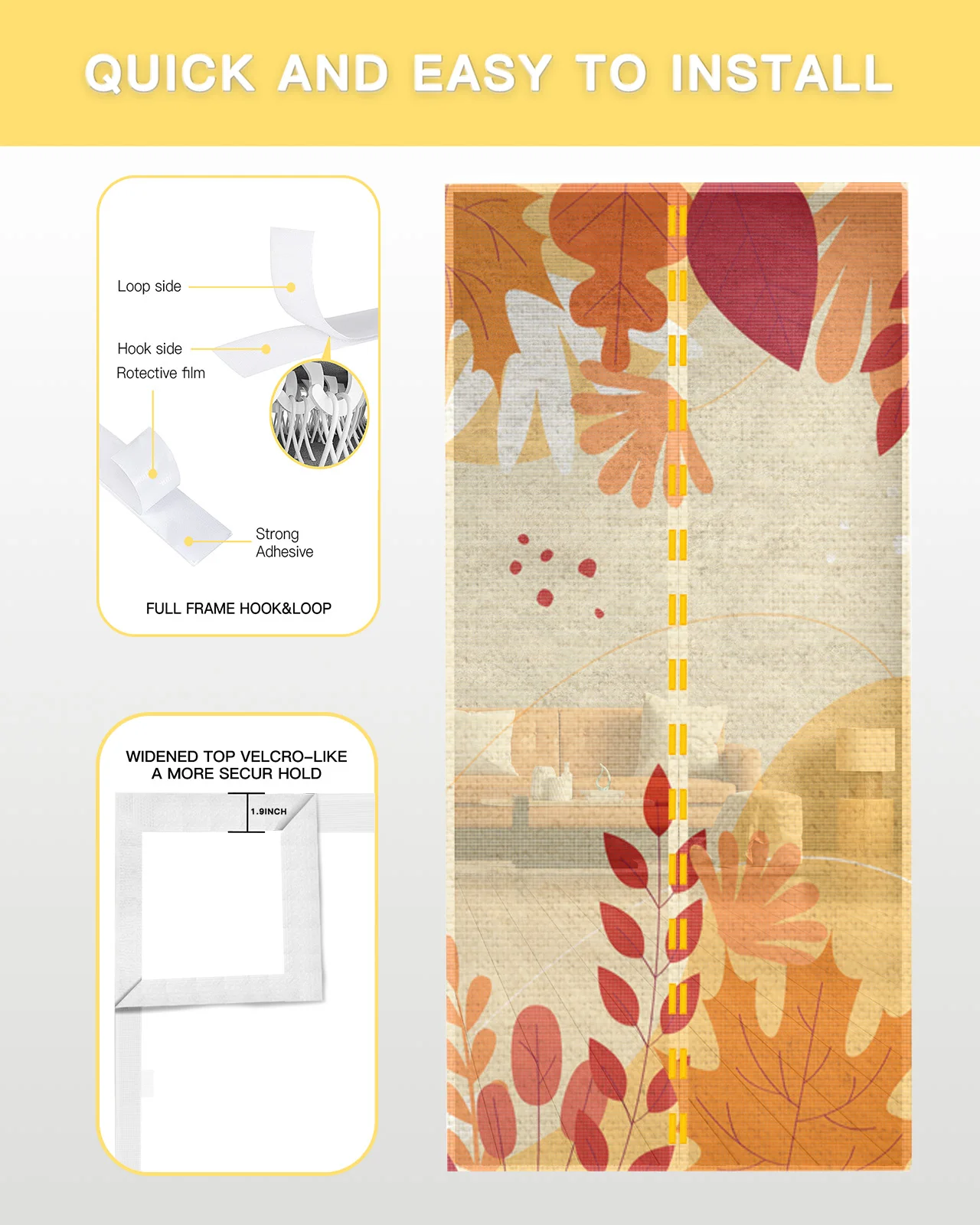 QUICK AND EASY TO INSTALL

Loop side

Hook side

Rotective film

Strong
Adhesive

FULL FRAME HOOK&LOOP

WIDENED TOP VELCRO-LIKE
A MORE SECUR HOLD

1.9INCH